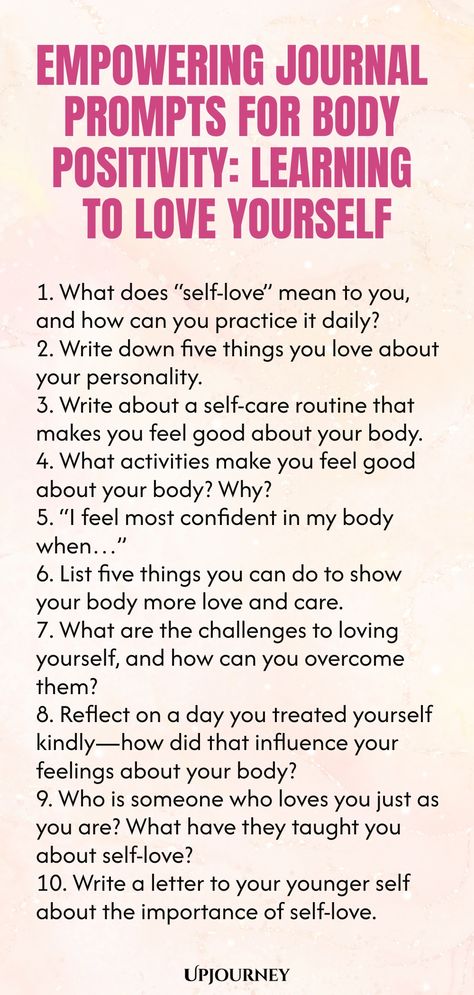 EMPOWERING JOURNAL PROMPTS FOR BODY POSITIVITY: LEARNING TO LOVE YOURSELF

1. What does "self-love" mean to you, and how can you practice it daily?
2. Write down five things you love about your personality.
3. Write about a self-care routine that makes you feel good about your body.
4. What activities make you feel good about your body? Why?
5. "I feel most confident in my body when…"
6. List five things you can do to show your body more love and care.
7. What are the challenges to loving yourself, and how can you overcome them?
8. Reflect on a day you treated yourself kindly—how did that influence your feelings about your body?
9. Who is someone who loves you just as you are? What have they taught you about self-love?
10. Write a letter to your younger self about the importance of self-love.

UPJOURNEY